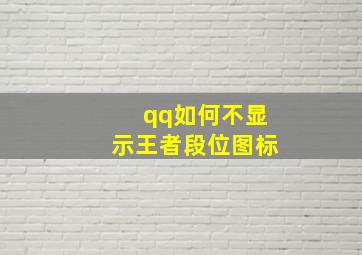 qq如何不显示王者段位图标